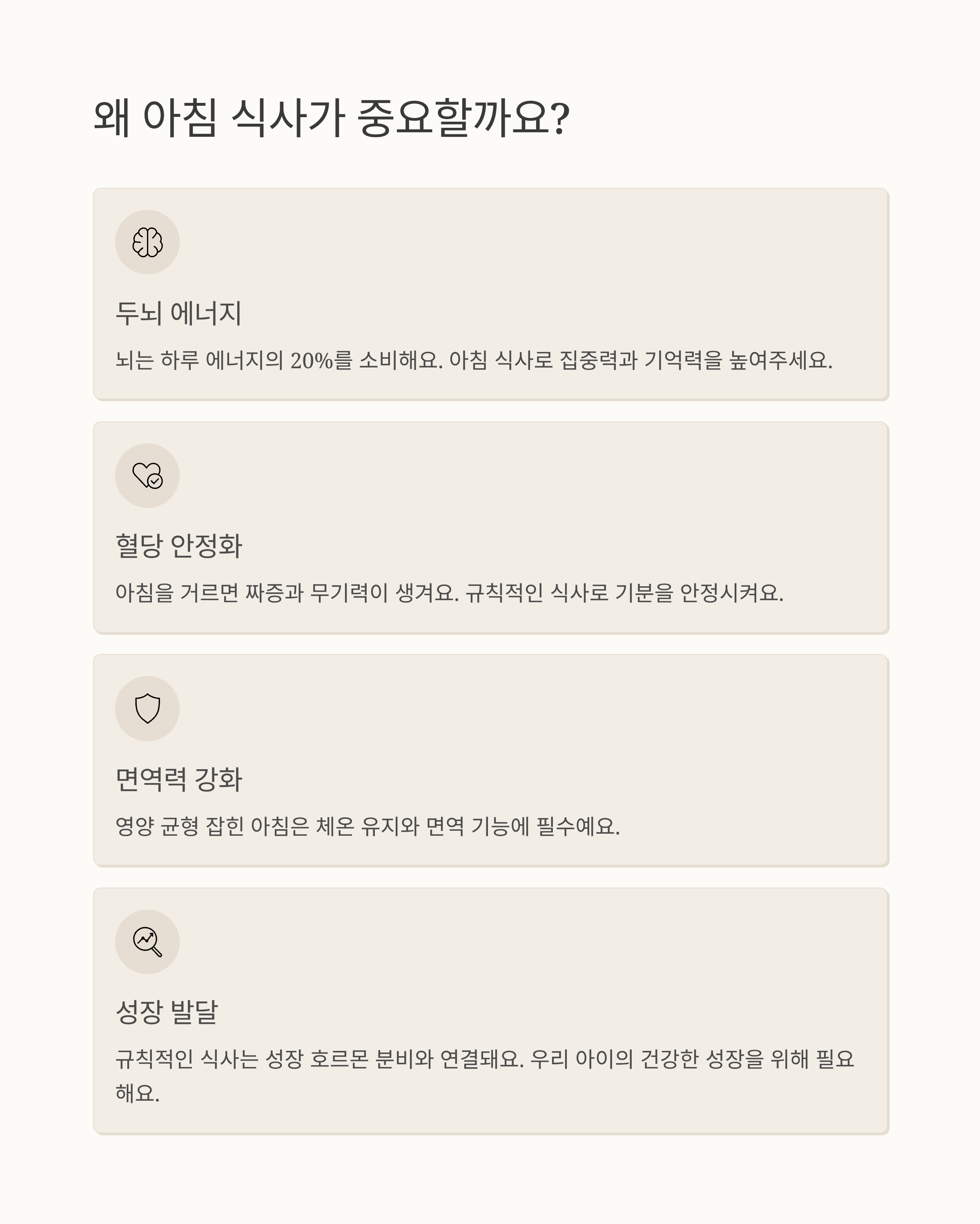 왜 아침 식사가 중요할까요?

두뇌 에너지

뇌는 하루 에너지의 20%를 소비해요. 아침 식사로 집중력과 기억력을 높여주세요.

혈당 안정화

아침을 거르면 짜증과 무기력이 생겨요. 규칙적인 식사로 기분을 안정시켜요.

면역력 강화

영양 균형 잡힌 아침은 체온 유지와 면역 기능에 필수예요.

성장 발달

규칙적인 식사는 성장 호르몬 분비와 연결돼요. 우리 아이의 건강한 성장을 위해 필요해요.